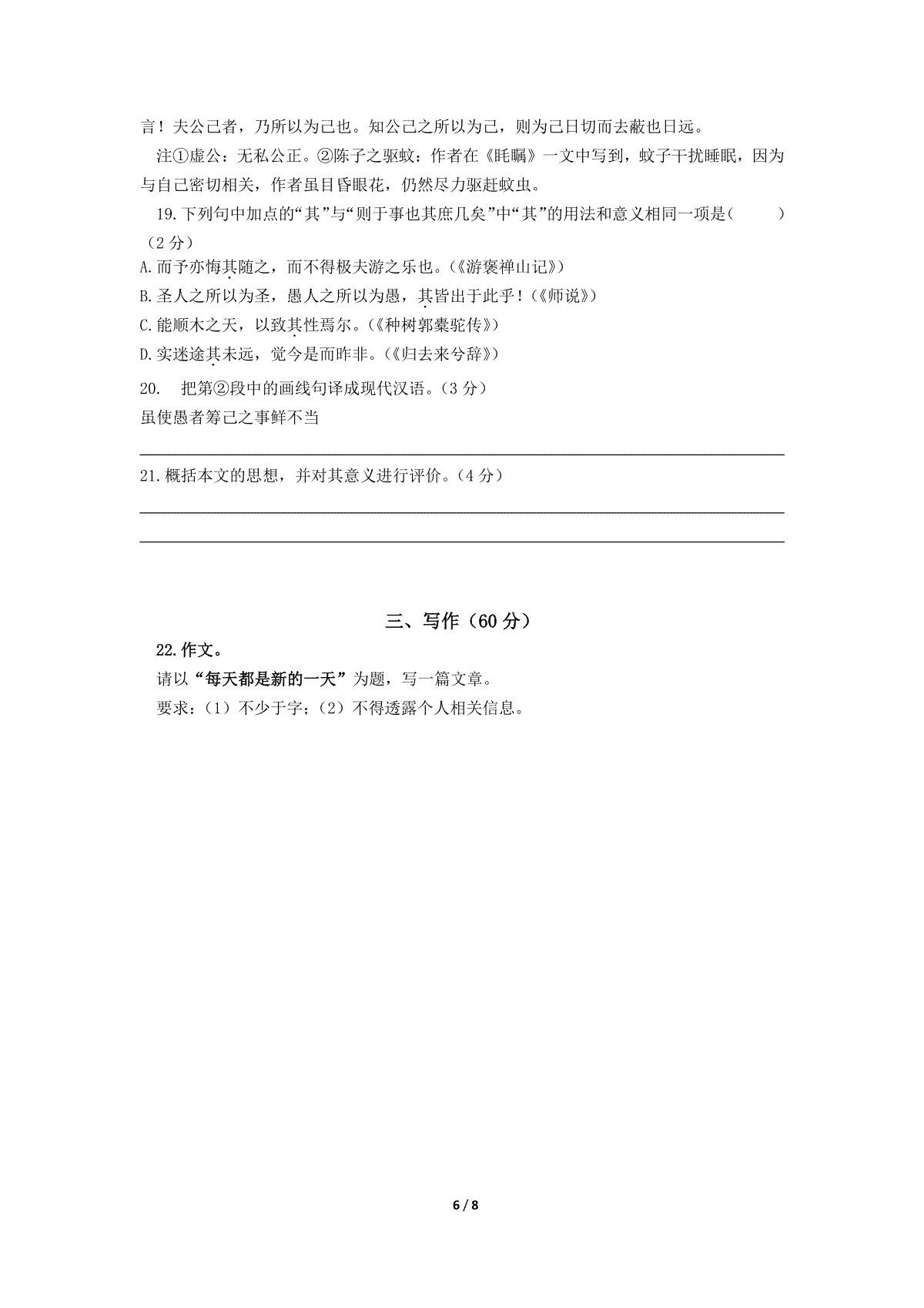 言！夫公己者，乃所以为己也。知公己之所以为己，则为己日切而去蔽也日远。

注①虚公：无私公正。②陈子之驱蚊：作者在《眊瞩》一文中写到，蚊子干扰睡眠，因为与自己密切相关，作者虽目昏眼花，仍然尽力驱赶蚊虫。

19.下列句中加点的“其”与“则于事也其庶几矣”中“其”的用法和意义相同一项是（　　）（2分）

A.而予亦悔其随之，而不得极夫游之乐也。（《游褒禅山记》）

B.圣人之所以为圣，愚人之所以为愚，其皆出于此乎！（《师说》）

C.能顺木之天，以致其性焉尔。（《种树郭橐驼传》）

D.实迷途其未远，觉今是而昨非。（《归去来兮辞》）

20. 把第②段中的画线句译成现代汉语。（3分）

虽使愚者筹己之事鲜不当

21.概括本文的思想，并对其意义进行评价。（4分）

三、写作（60分）

22.作文。

请以“每天都是新的一天”为题，写一篇文章。

要求：（1）不少于字；（2）不得透露个人相关信息。

6 / 8